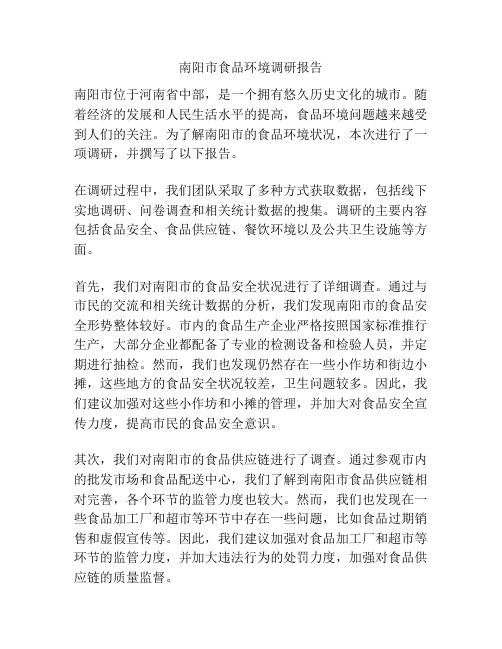 南阳市食品环境调研报告

南阳市位于河南省中部，是一个拥有悠久历史文化的城市。随着经济的发展和人民生活水平的提高，食品环境问题越来越受到人们的关注。为了解南阳市的食品环境状况，本次进行了一项调研，并撰写了以下报告。

在调研过程中，我们团队采取了多种方式获取数据，包括线下实地调研、问卷调查和相关统计数据的搜集。调研的主要内容包括食品安全、食品供应链、餐饮环境以及公共卫生设施等方面。

首先，我们对南阳市的食品安全状况进行了详细调查。通过与市民的交流和相关统计数据的分析，我们发现南阳市的食品安全形势整体较好。市内的食品生产企业严格按照国家标准推行生产，大部分企业都配备了专业的检测设备和检验人员，并定期进行抽检。然而，我们也发现仍然存在一些小作坊和街边小摊，这些地方的食品安全状况较差，卫生问题较多。因此，我们建议加强对这些小作坊和小摊的管理，并加大对食品安全宣传力度，提高市民的食品安全意识。

其次，我们对南阳市的食品供应链进行了调查。通过参观市内的批发市场和食品配送中心，我们了解到南阳市食品供应链相对完善，各个环节的监管力度也较大。然而，我们也发现在一些食品加工厂和超市等环节中存在一些问题，比如食品过期销售和虚假宣传等。因此，我们建议加强对食品加工厂和超市等环节的监管力度，并加大违法行为的处罚力度，加强对食品供应链的质量监督。